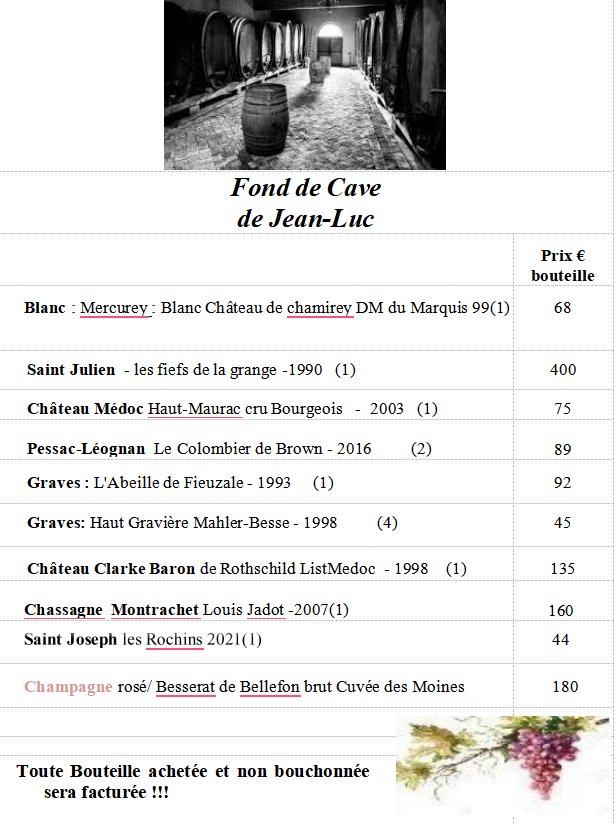 Fond de Cave
de Jean-Luc

| | Prix € bouteille |
|---|---|
| Blanc : Mercurey : Blanc Château de chamirey DM du Marquis 99(1) | 68 |
| Saint Julien - les fiefs de la grange -1990 (1) | 400 |
| Château Médoc Haut-Maurac cru Bourgeois - 2003 (1) | 75 |
| Pessac-Léognan Le Colombier de Brown - 2016 (2) | 89 |
| Graves : L'Abeille de Fieuzale - 1993 (1) | 92 |
| Graves: Haut Gravière Mahler-Besse - 1998 (4) | 45 |
| Château Clarke Baron de Rothschild ListMedoc - 1998 (1) | 135 |
| Chassagne Montrachet Louis Jadot -2007(1) | 160 |
| Saint Joseph les Rochins 2021(1) | 44 |
| Champagne rosé/ Besserat de Bellefon brut Cuvée des Moines | 180 |

Toute Bouteille achetée et non bouchonnée sera facturée !!!